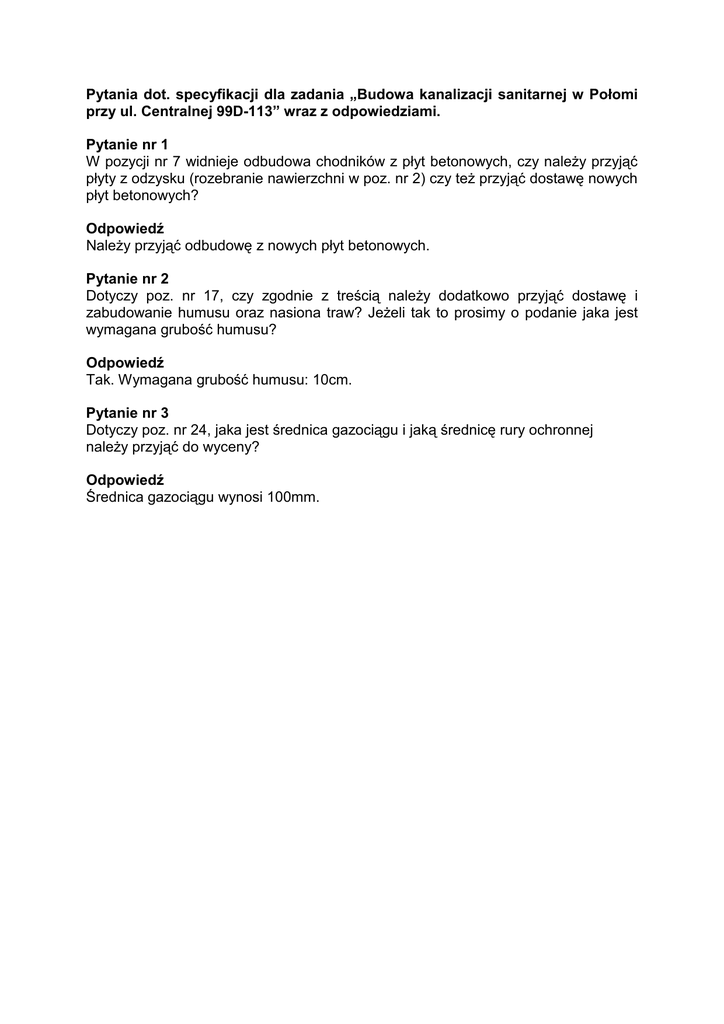 Pytania dot. specyfikacji dla zadania „Budowa kanalizacji sanitarnej w Połomi przy ul. Centralnej 99D-113” wraz z odpowiedziami.

Pytanie nr 1
W pozycji nr 7 widnieje odbudowa chodników z płyt betonowych, czy należy przyjąć płyty z odzysku (rozebranie nawierzchni w poz. nr 2) czy też przyjąć dostawę nowych płyt betonowych?

Odpowiedź
Należy przyjąć odbudowę z nowych płyt betonowych.

Pytanie nr 2
Dotyczy poz. nr 17, czy zgodnie z treścią należy dodatkowo przyjąć dostawę i zabudowanie humusu oraz nasiona traw? Jeżeli tak to prosimy o podanie jaka jest wymagana grubość humusu?

Odpowiedź
Tak. Wymagana grubość humusu: 10cm.

Pytanie nr 3
Dotyczy poz. nr 24, jaka jest średnica gazociągu i jaką średnicę rury ochronnej należy przyjąć do wyceny?

Odpowiedź
Średnica gazociągu wynosi 100mm.